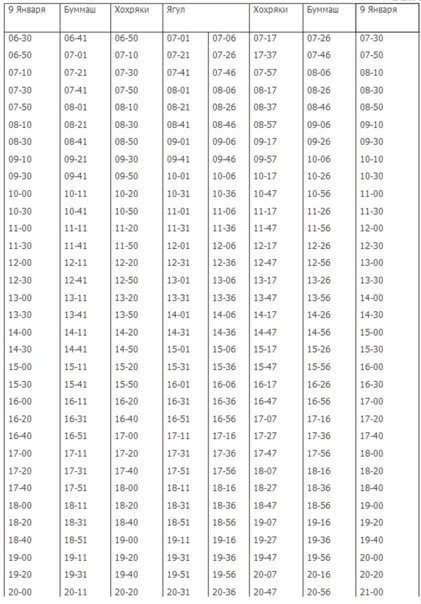 | 9 Января | Буммаш | Хохряки | Ягул | | Хохряки | Буммаш | 9 Января |
|---|---|---|---|---|---|---|---|
| 06-30 | 06-41 | 06-50 | 07-01 | 07-06 | 07-17 | 07-26 | 07-30 |
| 06-50 | 07-01 | 07-10 | 07-21 | 07-26 | 17-37 | 07-46 | 07-50 |
| 07-10 | 07-21 | 07-30 | 07-41 | 07-46 | 07-57 | 08-06 | 08-10 |
| 07-30 | 07-41 | 07-50 | 08-01 | 08-06 | 08-17 | 08-26 | 08-30 |
| 07-50 | 08-01 | 08-10 | 08-21 | 08-26 | 08-37 | 08-46 | 08-50 |
| 08-10 | 08-21 | 08-30 | 08-41 | 08-46 | 08-57 | 09-06 | 09-10 |
| 08-30 | 08-41 | 08-50 | 09-01 | 09-06 | 09-17 | 09-26 | 09-30 |
| 09-10 | 09-21 | 09-30 | 09-41 | 09-46 | 09-57 | 10-06 | 10-10 |
| 09-30 | 09-41 | 09-50 | 10-01 | 10-06 | 10-17 | 10-26 | 10-30 |
| 10-00 | 10-11 | 10-20 | 10-31 | 10-36 | 10-47 | 10-56 | 11-00 |
| 10-30 | 10-41 | 10-50 | 11-01 | 11-06 | 11-17 | 11-26 | 11-30 |
| 11-00 | 11-11 | 11-20 | 11-31 | 11-36 | 11-47 | 11-56 | 12-00 |
| 11-30 | 11-41 | 11-50 | 12-01 | 12-06 | 12-17 | 12-26 | 12-30 |
| 12-00 | 12-11 | 12-20 | 12-31 | 12-36 | 12-47 | 12-56 | 13-00 |
| 12-30 | 12-41 | 12-50 | 13-01 | 13-06 | 13-17 | 13-26 | 13-30 |
| 13-00 | 13-11 | 13-20 | 13-31 | 13-36 | 13-47 | 13-56 | 14-00 |
| 13-30 | 13-41 | 13-50 | 14-01 | 14-06 | 14-17 | 14-26 | 14-30 |
| 14-00 | 14-11 | 14-20 | 14-31 | 14-36 | 14-47 | 14-56 | 15-00 |
| 14-30 | 14-41 | 14-50 | 15-01 | 15-06 | 15-17 | 15-26 | 15-30 |
| 15-00 | 15-11 | 15-20 | 15-31 | 15-36 | 15-47 | 15-56 | 16-00 |
| 15-30 | 15-41 | 15-50 | 16-01 | 16-06 | 16-17 | 16-26 | 16-30 |
| 16-00 | 16-11 | 16-20 | 16-31 | 16-36 | 16-47 | 16-56 | 17-00 |
| 16-20 | 16-31 | 16-40 | 16-51 | 16-56 | 17-07 | 17-16 | 17-20 |
| 16-40 | 16-51 | 17-00 | 17-11 | 17-16 | 17-27 | 17-36 | 17-40 |
| 17-00 | 17-11 | 17-20 | 17-31 | 17-36 | 17-47 | 17-56 | 18-00 |
| 17-20 | 17-31 | 17-40 | 17-51 | 17-56 | 18-07 | 18-16 | 18-20 |
| 17-40 | 17-51 | 18-00 | 18-11 | 18-16 | 18-27 | 18-36 | 18-40 |
| 18-00 | 18-11 | 18-20 | 18-31 | 18-36 | 18-47 | 18-56 | 19-00 |
| 18-20 | 18-31 | 18-40 | 18-51 | 18-56 | 19-07 | 19-16 | 19-20 |
| 18-40 | 18-51 | 19-00 | 19-11 | 19-16 | 19-27 | 19-36 | 19-40 |
| 19-00 | 19-11 | 19-20 | 19-31 | 19-36 | 19-47 | 19-56 | 20-00 |
| 19-20 | 19-31 | 19-40 | 19-51 | 19-56 | 20-07 | 20-16 | 20-20 |
| 20-00 | 20-11 | 20-20 | 20-31 | 20-36 | 20-47 | 20-56 | 21-00 |